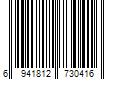 6 941812 730416